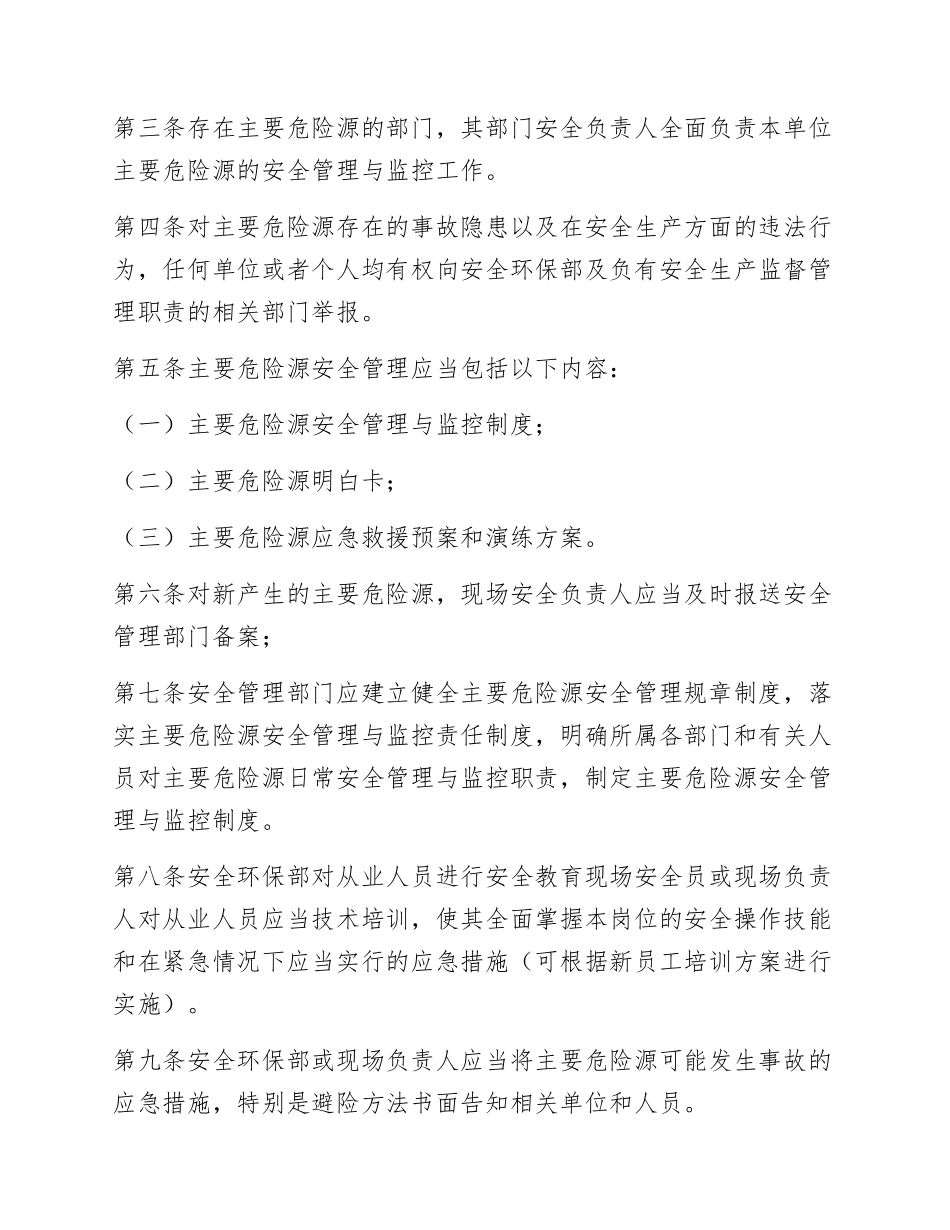 第三条存在主要危险源的部门，其部门安全负责人全面负责本单位主要危险源的安全管理与监控工作。

第四条对主要危险源存在的事故隐患以及在安全生产方面的违法行为，任何单位或者个人均有权向安全环保部及负有安全生产监督管理职责的相关部门举报。

第五条主要危险源安全管理应当包括以下内容：

（一）主要危险源安全管理与监控制度；

（二）主要危险源明白卡；

（三）主要危险源应急救援预案和演练方案。

第六条对新产生的主要危险源，现场安全负责人应当及时报送安全管理部门备案；

第七条安全管理部门应建立健全主要危险源安全管理规章制度，落实主要危险源安全管理与监控责任制度，明确所属各部门和有关人员对主要危险源日常安全管理与监控职责，制定主要危险源安全管理与监控制度。

第八条安全环保部对从业人员进行安全教育现场安全员或现场负责人对从业人员应当技术培训，使其全面掌握本岗位的安全操作技能和在紧急情况下应当实行的应急措施（可根据新员工培训方案进行实施）。

第九条安全环保部或现场负责人应当将主要危险源可能发生事故的应急措施，特别是避险方法书面告知相关单位和人员。